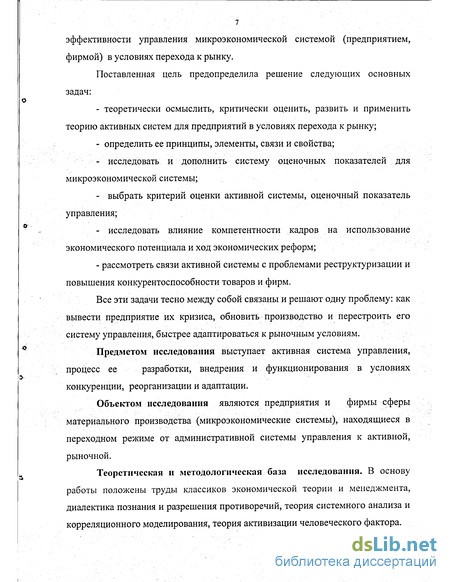 7

эффективности управления микроэкономической системой (предприятием, фирмой) в условиях перехода к рынку.

Поставленная цель предопределила решение следующих основных задач:

- теоретически осмыслить, критически оценить, развить и применить теорию активных систем для предприятий в условиях перехода к рынку;

- определить ее принципы, элементы, связи и свойства;

- исследовать и дополнить систему оценочных показателей для микроэкономической системы;

- выбрать критерий оценки активной системы, оценочный показатель управления;

- исследовать влияние компетентности кадров на использование экономического потенциала и ход экономических реформ;

- рассмотреть связи активной системы с проблемами реструктуризации и повышения конкурентоспособности товаров и фирм.

Все эти задачи тесно между собой связаны и решают одну проблему: как вывести предприятие их кризиса, обновить производство и перестроить его систему управления, быстрее адаптироваться к рыночным условиям.

Предметом исследования выступает активная система управления, процесс ее разработки, внедрения и функционирования в условиях конкуренции, реорганизации и адаптации.

Объектом исследования являются предприятия и фирмы сферы материального производства (микроэкономические системы), находящиеся в переходном режиме от административной системы управления к активной, рыночной.

Теоретическая и методологическая база исследования. В основу работы положены труды классиков экономической теории и менеджмента, диалектика познания и разрешения противоречий, теория системного анализа и корреляционного моделирования, теория активизации человеческого фактора.

dsLib.net
библиотека диссертаций